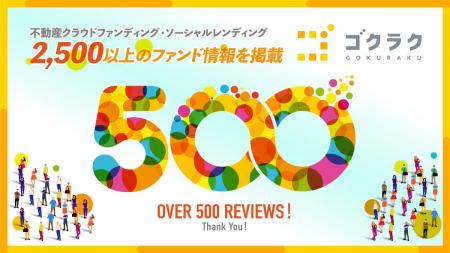 不動産クラウドファンディング・ソーシャルレンディング
2,500以上のファンド情報を掲載

ゴクラク
GOKURAKU

500

OVER 500 REVIEWS!
Thank You!